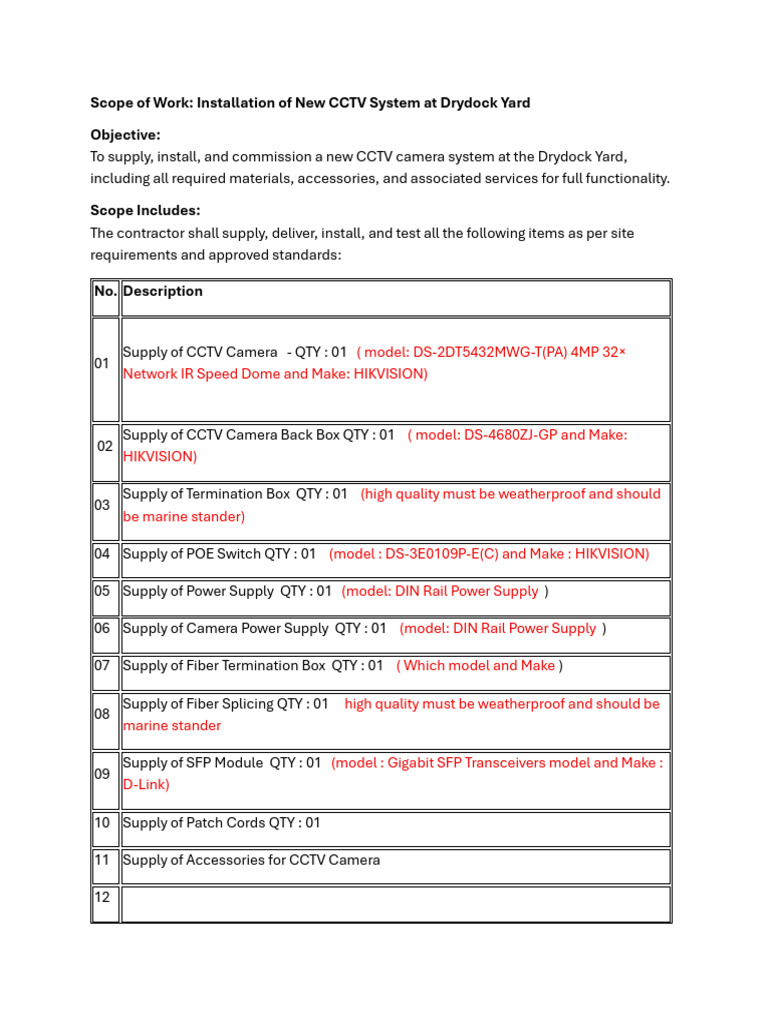 Scope of Work: Installation of New CCTV System at Drydock Yard

Objective:
To supply, install, and commission a new CCTV camera system at the Drydock Yard, including all required materials, accessories, and associated services for full functionality.

Scope Includes:
The contractor shall supply, deliver, install, and test all the following items as per site requirements and approved standards:

| No. | Description |
|---|---|
| 01 | Supply of CCTV Camera - QTY : 01 ( model: DS-2DT5432MWG-T(PA) 4MP 32× Network IR Speed Dome and Make: HIKVISION) |
| 02 | Supply of CCTV Camera Back Box QTY : 01 ( model: DS-4680ZJ-GP and Make: HIKVISION) |
| 03 | Supply of Termination Box QTY : 01 (high quality must be weatherproof and should be marine stander) |
| 04 | Supply of POE Switch QTY : 01 (model : DS-3E0109P-E(C) and Make : HIKVISION) |
| 05 | Supply of Power Supply QTY : 01 (model: DIN Rail Power Supply ) |
| 06 | Supply of Camera Power Supply QTY : 01 (model: DIN Rail Power Supply ) |
| 07 | Supply of Fiber Termination Box QTY : 01 ( Which model and Make ) |
| 08 | Supply of Fiber Splicing QTY : 01 high quality must be weatherproof and should be marine stander |
| 09 | Supply of SFP Module QTY : 01 (model : Gigabit SFP Transceivers model and Make : D-Link) |
| 10 | Supply of Patch Cords QTY : 01 |
| 11 | Supply of Accessories for CCTV Camera |
| 12 | |